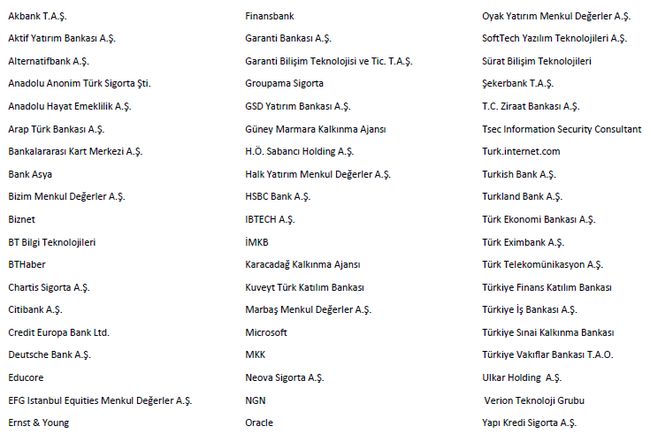 Akbank T.A.Ş.

Aktif Yatırım Bankası A.Ş.

Alternatifbank A.Ş.

Anadolu Anonim Türk Sigorta Şti.

Anadolu Hayat Emeklilik A.Ş.

Arap Türk Bankası A.Ş.

Bankalararası Kart Merkezi A.Ş.

Bank Asya

Bizim Menkul Değerler A.Ş.

Biznet

BT Bilgi Teknolojileri

BTHaber

Chartis Sigorta A.Ş.

Citibank A.Ş.

Credit Europa Bank Ltd.

Deutsche Bank A.Ş.

Educore

EFG Istanbul Equities Menkul Değerler A.Ş.

Ernst & Young

Finansbank

Garanti Bankası A.Ş.

Garanti Bilişim Teknolojisi ve Tic. T.A.Ş.

Groupama Sigorta

GSD Yatırım Bankası A.Ş.

Güney Marmara Kalkınma Ajansı

H.Ö. Sabancı Holding A.Ş.

Halk Yatırım Menkul Değerler A.Ş.

HSBC Bank A.Ş.

IBTECH A.Ş.

İMKB

Karacadağ Kalkınma Ajansı

Kuveyt Türk Katılım Bankası

Marbaş Menkul Değerler A.Ş.

Microsoft

MKK

Neova Sigorta A.Ş.

NGN

Oracle

Oyak Yatırım Menkul Değerler A.Ş.

SoftTech Yazılım Teknolojileri A.Ş.

Sürat Bilişim Teknolojileri

Şekerbank T.A.Ş.

T.C. Ziraat Bankası A.Ş.

Tsec Information Security Consultant

Turk.internet.com

Turkish Bank A.Ş.

Turkland Bank A.Ş.

Türk Ekonomi Bankası A.Ş.

Türk Eximbank A.Ş.

Türk Telekomünikasyon A.Ş.

Türkiye Finans Katılım Bankası

Türkiye İş Bankası A.Ş.

Türkiye Sınai Kalkınma Bankası

Türkiye Vakıflar Bankası T.A.O.

Ulkar Holding A.Ş.

Verion Teknoloji Grubu

Yapı Kredi Sigorta A.Ş.